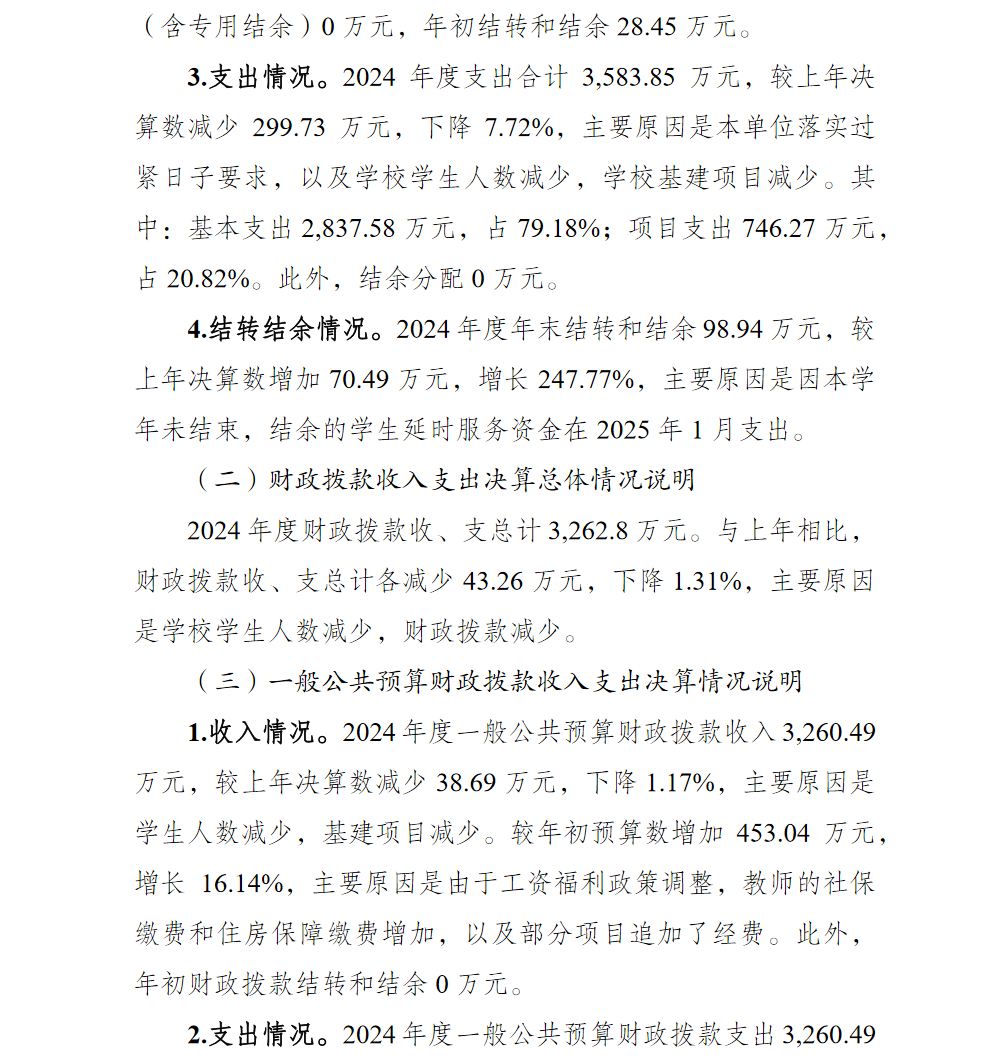 （含专用结余）0 万元，年初结转和结余 28.45 万元。

3.支出情况。2024 年度支出合计 3,583.85 万元，较上年决算数减少 299.73 万元，下降 7.72%，主要原因是本单位落实过紧日子要求，以及学校学生人数减少，学校基建项目减少。其中：基本支出 2,837.58 万元，占 79.18%；项目支出 746.27 万元，占 20.82%。此外，结余分配 0 万元。

4.结转结余情况。2024 年度年末结转和结余 98.94 万元，较上年决算数增加 70.49 万元，增长 247.77%，主要原因是因本学年未结束，结余的学生延时服务资金在 2025 年 1 月支出。

（二）财政拨款收入支出决算总体情况说明

2024 年度财政拨款收、支总计 3,262.8 万元。与上年相比，财政拨款收、支总计各减少 43.26 万元，下降 1.31%，主要原因是学校学生人数减少，财政拨款减少。

（三）一般公共预算财政拨款收入支出决算情况说明

1.收入情况。2024 年度一般公共预算财政拨款收入 3,260.49 万元，较上年决算数减少 38.69 万元，下降 1.17%，主要原因是学生人数减少，基建项目减少。较年初预算数增加 453.04 万元，增长 16.14%，主要原因是由于工资福利政策调整，教师的社保缴费和住房保障缴费增加，以及部分项目追加了经费。此外，年初财政拨款结转和结余 0 万元。

2.支出情况。2024 年度一般公共预算财政拨款支出 3,260.49